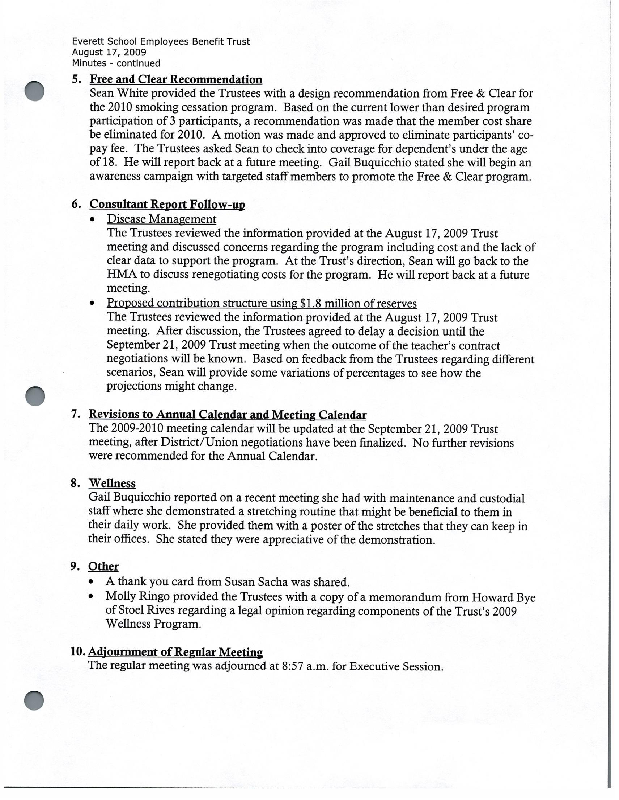 Everett School Employees Benefit Trust
August 17, 2009
Minutes - continued

5. Free and Clear Recommendation
Sean White provided the Trustees with a design recommendation from Free & Clear for the 2010 smoking cessation program. Based on the current lower than desired program participation of 3 participants, a recommendation was made that the member cost share be eliminated for 2010. A motion was made and approved to eliminate participants' co-pay fee. The Trustees asked Sean to check into coverage for dependent's under the age of 18. He will report back at a future meeting. Gail Buquicchio stated she will begin an awareness campaign with targeted staff members to promote the Free & Clear program.

6. Consultant Report Follow-up
• Disease Management
The Trustees reviewed the information provided at the August 17, 2009 Trust meeting and discussed concerns regarding the program including cost and the lack of clear data to support the program. At the Trust's direction, Sean will go back to the HMA to discuss renegotiating costs for the program. He will report back at a future meeting.
• Proposed contribution structure using $1.8 million of reserves
The Trustees reviewed the information provided at the August 17, 2009 Trust meeting. After discussion, the Trustees agreed to delay a decision until the September 21, 2009 Trust meeting when the outcome of the teacher's contract negotiations will be known. Based on feedback from the Trustees regarding different scenarios, Sean will provide some variations of percentages to see how the projections might change.

7. Revisions to Annual Calendar and Meeting Calendar
The 2009-2010 meeting calendar will be updated at the September 21, 2009 Trust meeting, after District/Union negotiations have been finalized. No further revisions were recommended for the Annual Calendar.

8. Wellness
Gail Buquicchio reported on a recent meeting she had with maintenance and custodial staff where she demonstrated a stretching routine that might be beneficial to them in their daily work. She provided them with a poster of the stretches that they can keep in their offices. She stated they were appreciative of the demonstration.

9. Other
• A thank you card from Susan Sacha was shared.
• Molly Ringo provided the Trustees with a copy of a memorandum from Howard Bye of Stoel Rives regarding a legal opinion regarding components of the Trust's 2009 Wellness Program.

10. Adjournment of Regular Meeting
The regular meeting was adjourned at 8:57 a.m. for Executive Session.